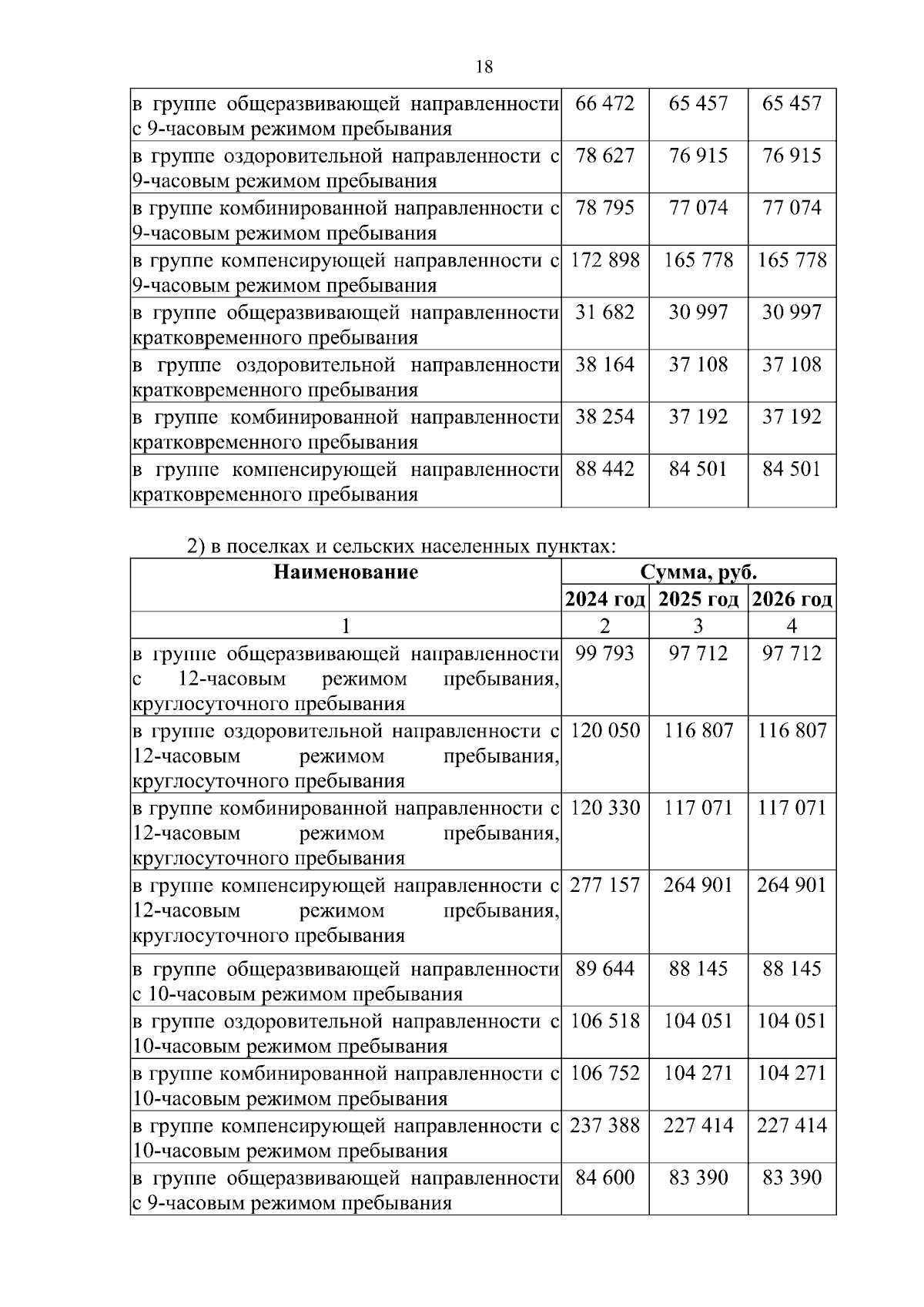 18

| | | | |
|---|---|---|---|
| в группе общеразвивающей направленности с 9-часовым режимом пребывания | 66 472 | 65 457 | 65 457 |
| в группе оздоровительной направленности с 9-часовым режимом пребывания | 78 627 | 76 915 | 76 915 |
| в группе комбинированной направленности с 9-часовым режимом пребывания | 78 795 | 77 074 | 77 074 |
| в группе компенсирующей направленности с 9-часовым режимом пребывания | 172 898 | 165 778 | 165 778 |
| в группе общеразвивающей направленности кратковременного пребывания | 31 682 | 30 997 | 30 997 |
| в группе оздоровительной направленности кратковременного пребывания | 38 164 | 37 108 | 37 108 |
| в группе комбинированной направленности кратковременного пребывания | 38 254 | 37 192 | 37 192 |
| в группе компенсирующей направленности кратковременного пребывания | 88 442 | 84 501 | 84 501 |

2) в поселках и сельских населенных пунктах:

| Наименование | Сумма, руб. | | |
|---|---|---|---|
| | 2024 год | 2025 год | 2026 год |
| 1 | 2 | 3 | 4 |
| в группе общеразвивающей направленности с 12-часовым режимом пребывания, круглосуточного пребывания | 99 793 | 97 712 | 97 712 |
| в группе оздоровительной направленности с 12-часовым режимом пребывания, круглосуточного пребывания | 120 050 | 116 807 | 116 807 |
| в группе комбинированной направленности с 12-часовым режимом пребывания, круглосуточного пребывания | 120 330 | 117 071 | 117 071 |
| в группе компенсирующей направленности с 12-часовым режимом пребывания, круглосуточного пребывания | 277 157 | 264 901 | 264 901 |
| в группе общеразвивающей направленности с 10-часовым режимом пребывания | 89 644 | 88 145 | 88 145 |
| в группе оздоровительной направленности с 10-часовым режимом пребывания | 106 518 | 104 051 | 104 051 |
| в группе комбинированной направленности с 10-часовым режимом пребывания | 106 752 | 104 271 | 104 271 |
| в группе компенсирующей направленности с 10-часовым режимом пребывания | 237 388 | 227 414 | 227 414 |
| в группе общеразвивающей направленности с 9-часовым режимом пребывания | 84 600 | 83 390 | 83 390 |